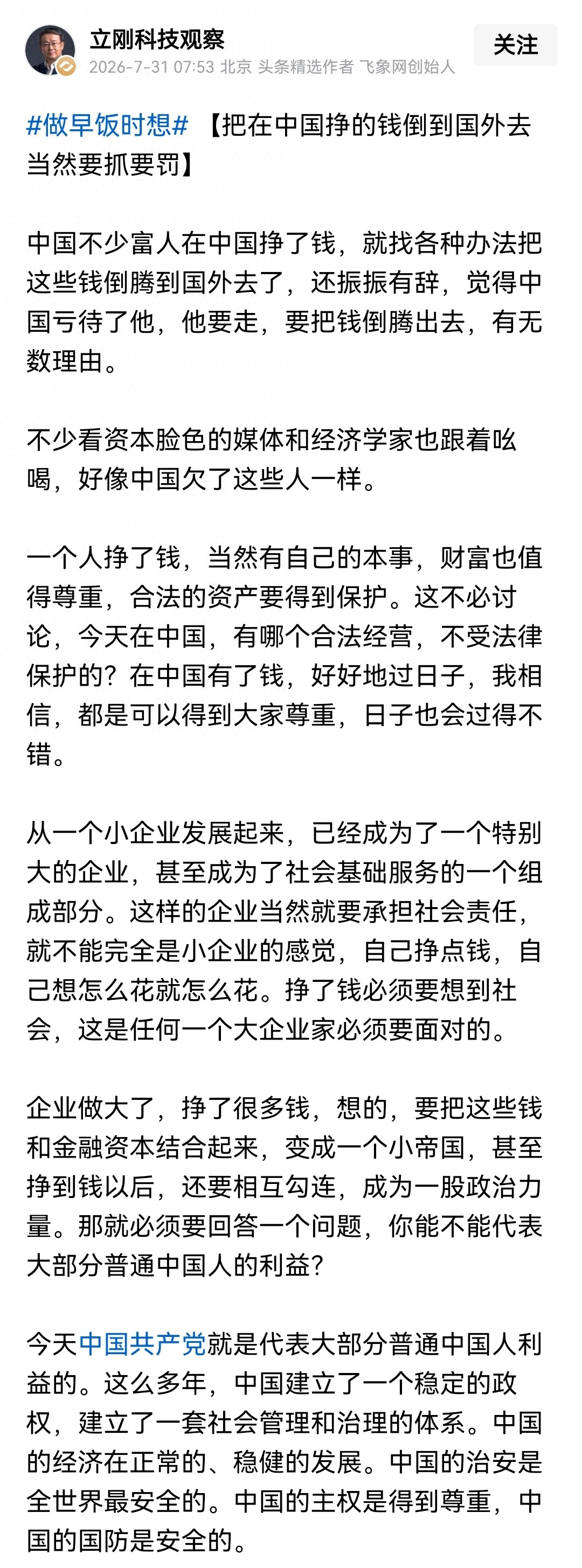 立刚科技观察
2026-7-31 07:53 北京 头条精选作者 飞象网创始人
关注

#做早饭时想# 【把在中国挣的钱倒到国外去当然要抓要罚】

中国不少富人在中国挣了钱，就找各种办法把这些钱倒腾到国外去了，还振振有辞，觉得中国亏待了他，他要走，要把钱倒腾出去，有无数理由。

不少看资本脸色的媒体和经济学家也跟着吆喝，好像中国欠了这些人一样。

一个人挣了钱，当然有自己的本事，财富也值得尊重，合法的资产要得到保护。这不必讨论，今天在中国，有哪个合法经营，不受法律保护的？在中国有了钱，好好地过日子，我相信，都是可以得到大家尊重，日子也会过得不错。

从一个小企业发展起来，已经成为了一个特别大的企业，甚至成为了社会基础服务的一个组成部分。这样的企业当然就要承担社会责任，就不能完全是小企业的感觉，自己挣点钱，自己想怎么花就怎么花。挣了钱必须要想到社会，这是任何一个大企业家必须要面对的。

企业做大了，挣了很多钱，想的，要把这些钱和金融资本结合起来，变成一个小帝国，甚至挣到钱以后，还要相互勾连，成为一股政治力量。那就必须要回答一个问题，你能不能代表大部分普通中国人的利益？

今天中国共产党就是代表大部分普通中国人利益的。这么多年，中国建立了一个稳定的政权，建立了一套社会管理和治理的体系。中国的经济在正常的、稳健的发展。中国的治安是全世界最安全的。中国的主权是得到尊重，中国的国防是安全的。